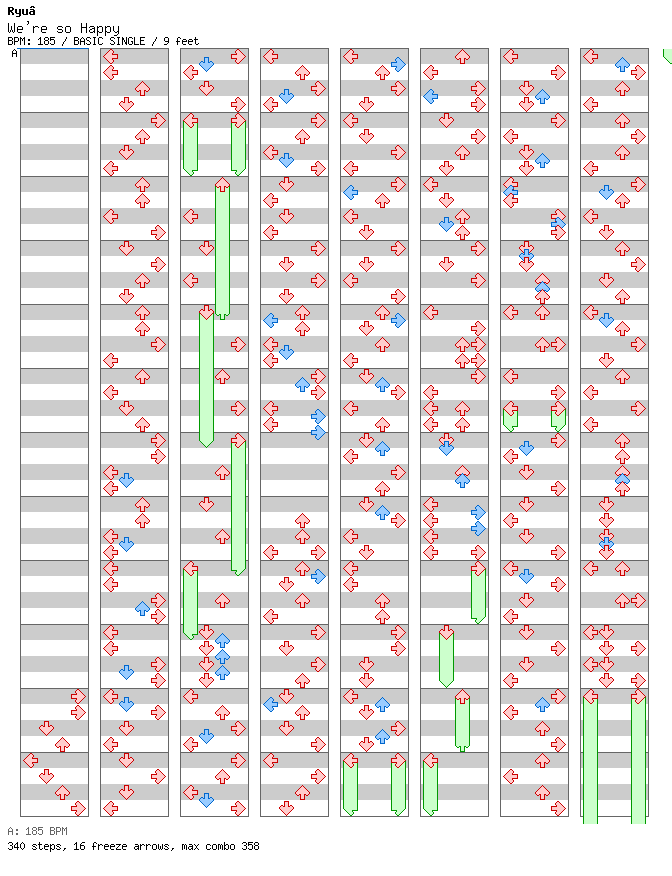 Ryuâ
We're so Happy
BPM: 185 / BASIC SINGLE / 9 feet
A

A: 185 BPM
340 steps, 16 freeze arrows, max combo 358